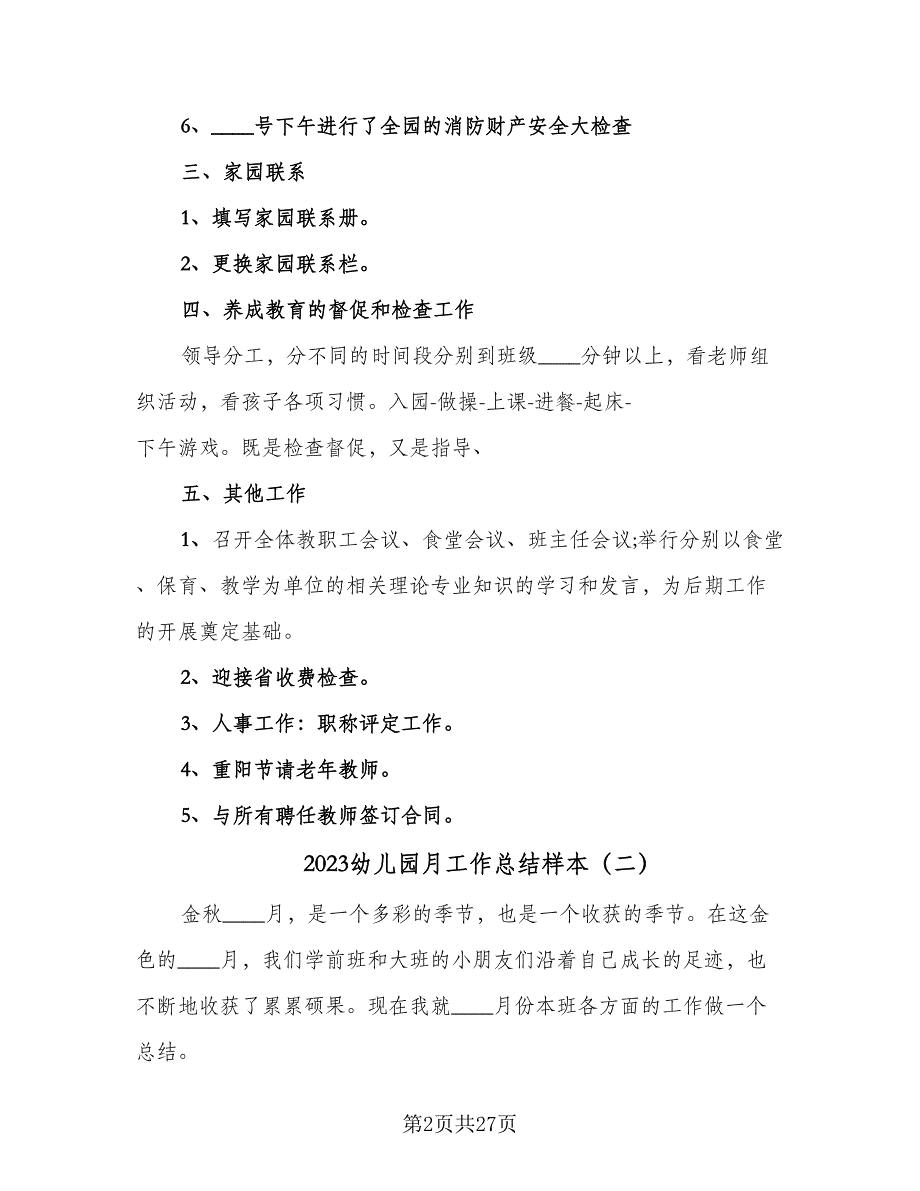 6、____号下午进行了全园的消防财产安全大检查

三、家园联系

1、填写家园联系册。

2、更换家园联系栏。

四、养成教育的督促和检查工作

领导分工，分不同的时间段分别到班级____分钟以上，看老师组织活动，看孩子各项习惯。入园-做操-上课-进餐-起床-下午游戏。既是检查督促，又是指导、

五、其他工作

1、召开全体教职工会议、食堂会议、班主任会议;举行分别以食堂、保育、教学为单位的相关理论专业知识的学习和发言，为后期工作的开展奠定基础。

2、迎接省收费检查。

3、人事工作：职称评定工作。

4、重阳节请老年教师。

5、与所有聘任教师签订合同。

2023幼儿园月工作总结样本（二）

金秋____月，是一个多彩的季节，也是一个收获的季节。在这金色的____月，我们学前班和大班的小朋友们沿着自己成长的足迹，也不断地收获了累累硕果。现在我就____月份本班各方面的工作做一个总结。

第2页共27页